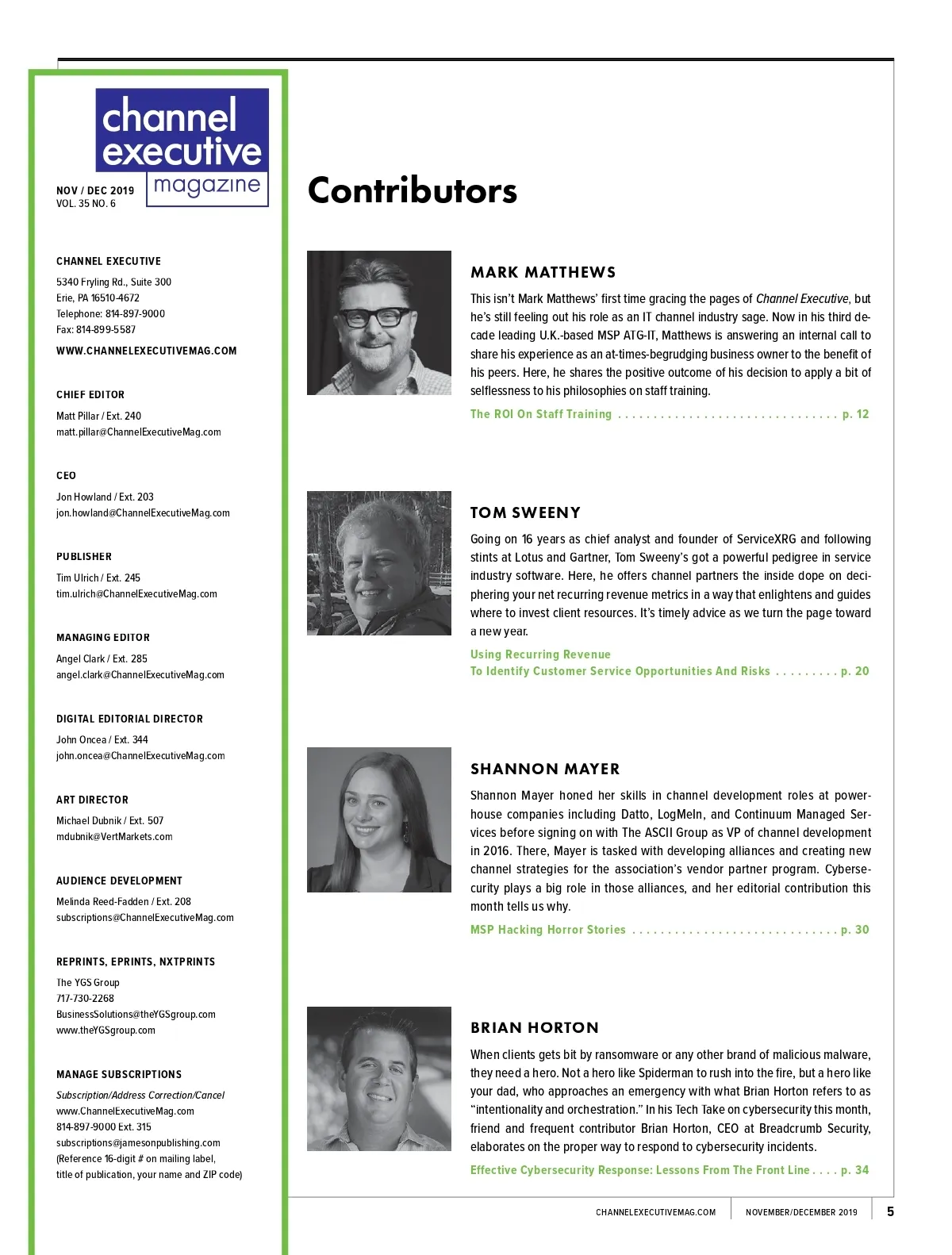 channel executive magazine

NOV / DEC 2019
VOL. 35 NO. 6

CHANNEL EXECUTIVE
5340 Fryling Rd., Suite 300
Erie, PA 16510-4672
Telephone: 814-897-9000
Fax: 814-899-5587
WWW.CHANNELEXECUTIVEMAG.COM

CHIEF EDITOR
Matt Pillar / Ext. 240
matt.pillar@ChannelExecutiveMag.com

CEO
Jon Howland / Ext. 203
jon.howland@ChannelExecutiveMag.com

PUBLISHER
Tim Ulrich / Ext. 245
tim.ulrich@ChannelExecutiveMag.com

MANAGING EDITOR
Angel Clark / Ext. 285
angel.clark@ChannelExecutiveMag.com

DIGITAL EDITORIAL DIRECTOR
John Oncea / Ext. 344
john.oncea@ChannelExecutiveMag.com

ART DIRECTOR
Michael Dubnik / Ext. 507
mdubnik@VertMarkets.com

AUDIENCE DEVELOPMENT
Melinda Reed-Fadden / Ext. 208
subscriptions@ChannelExecutiveMag.com

REPRINTS, EPRINTS, NXTPRINTS
The YGS Group
717-730-2268
BusinessSolutions@theYGSgroup.com
www.theYGSgroup.com

MANAGE SUBSCRIPTIONS
Subscription/Address Correction/Cancel
www.ChannelExecutiveMag.com
814-897-9000 Ext. 315
subscriptions@jamesonpublishing.com
(Reference 16-digit # on mailing label, title of publication, your name and ZIP code)

Contributors

MARK MATTHEWS
This isn't Mark Matthews' first time gracing the pages of Channel Executive, but he's still feeling out his role as an IT channel industry sage. Now in his third decade leading U.K.-based MSP ATG-IT, Matthews is answering an internal call to share his experience as an at-times-begrudging business owner to the benefit of his peers. Here, he shares the positive outcome of his decision to apply a bit of selflessness to his philosophies on staff training.
The ROI On Staff Training . . . . . . . . . . . . . . . . . . . . . . . . . . . . . . . p. 12

TOM SWEENY
Going on 16 years as chief analyst and founder of ServiceXRG and following stints at Lotus and Gartner, Tom Sweeny's got a powerful pedigree in service industry software. Here, he offers channel partners the inside dope on deciphering your net recurring revenue metrics in a way that enlightens and guides where to invest client resources. It's timely advice as we turn the page toward a new year.
Using Recurring Revenue
To Identify Customer Service Opportunities And Risks . . . . . . . . . p. 20

SHANNON MAYER
Shannon Mayer honed her skills in channel development roles at powerhouse companies including Datto, LogMeIn, and Continuum Managed Services before signing on with The ASCII Group as VP of channel development in 2016. There, Mayer is tasked with developing alliances and creating new channel strategies for the association's vendor partner program. Cybersecurity plays a big role in those alliances, and her editorial contribution this month tells us why.
MSP Hacking Horror Stories . . . . . . . . . . . . . . . . . . . . . . . . . . . . . p. 30

BRIAN HORTON
When clients gets bit by ransomware or any other brand of malicious malware, they need a hero. Not a hero like Spiderman to rush into the fire, but a hero like your dad, who approaches an emergency with what Brian Horton refers to as "intentionality and orchestration." In his Tech Take on cybersecurity this month, friend and frequent contributor Brian Horton, CEO at Breadcrumb Security, elaborates on the proper way to respond to cybersecurity incidents.
Effective Cybersecurity Response: Lessons From The Front Line . . . . p. 34

CHANNELEXECUTIVEMAG.COM NOVEMBER/DECEMBER 2019 5